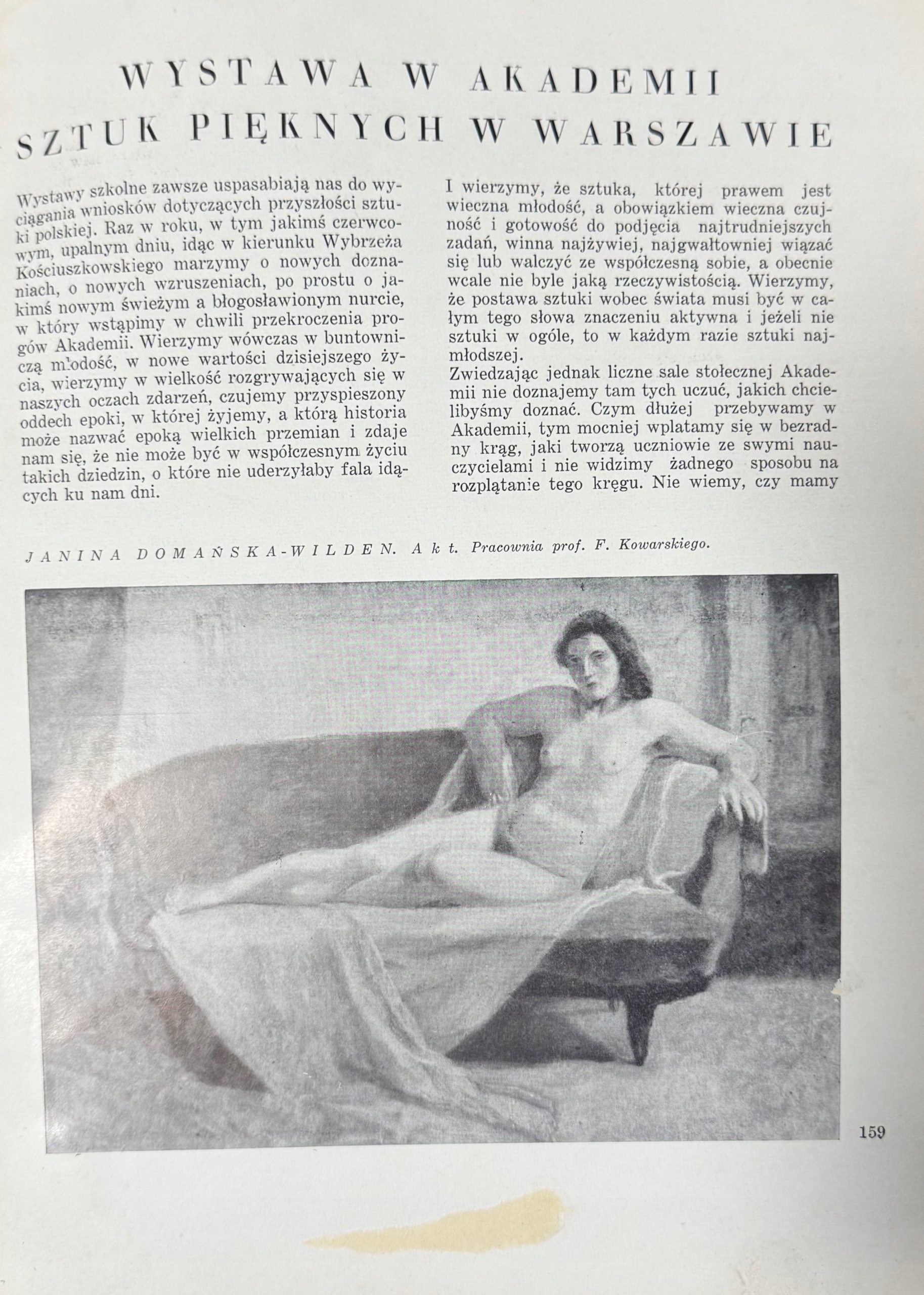 WYSTAWA W AKADEMII SZTUK PIĘKNYCH W WARSZAWIE

Wystawy szkolne zawsze uspasabiają nas do wyciągania wniosków dotyczących przyszłości sztuki polskiej. Raz w roku, w tym jakimś czerwcowym, upalnym dniu, idąc w kierunku Wybrzeża Kościuszkowskiego marzymy o nowych doznaniach, o nowych wzruszeniach, po prostu o jakimś nowym świeżym a błogosławionym nurcie, w który wstąpimy w chwili przekroczenia progów Akademii. Wierzymy wówczas w buntowniczą młodość, w nowe wartości dzisiejszego życia, wierzymy w wielkość rozgrywających się w naszych oczach zdarzeń, czujemy przyspieszony oddech epoki, w której żyjemy, a którą historia może nazwać epoką wielkich przemian i zdaje nam się, że nie może być w współczesnym życiu takich dziedzin, o które nie uderzyłaby fala idących ku nam dni.

I wierzymy, że sztuka, której prawem jest wieczna młodość, a obowiązkiem wieczna czujność i gotowość do podjęcia najtrudniejszych zadań, winna najżywiej, najgwałtowniej wiązać się lub walczyć ze współczesną sobie, a obecnie wcale nie byle jaką rzeczywistością. Wierzymy, że postawa sztuki wobec świata musi być w całym tego słowa znaczeniu aktywna i jeżeli nie sztuki w ogóle, to w każdym razie sztuki najmłodszej.
Zwiedzając jednak liczne sale stołecznej Akademii nie doznajemy tam tych uczuć, jakich chcielibyśmy doznać. Czym dłużej przebywamy w Akademii, tym mocniej wplatamy się w bezradny krąg, jaki tworzą uczniowie ze swymi nauczycielami i nie widzimy żadnego sposobu na rozplątanie tego kręgu. Nie wiemy, czy mamy

JANINA DOMAŃSKA-WILDEN. Akt. Pracownia prof. F. Kowarskiego.

159